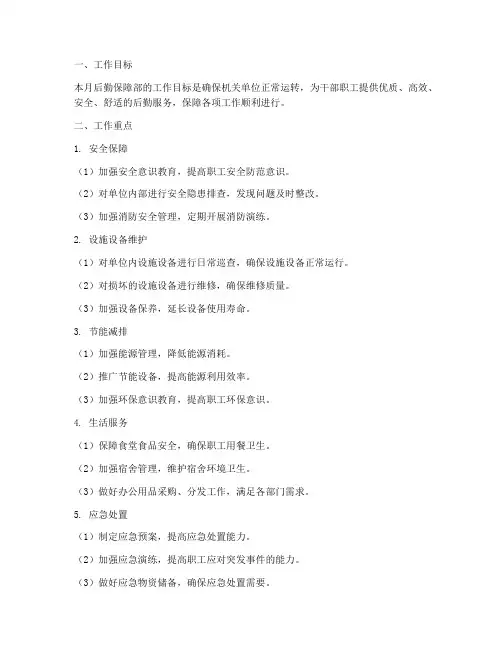 一、工作目标

本月后勤保障部的工作目标是确保机关单位正常运转，为干部职工提供优质、高效、安全、舒适的后勤服务，保障各项工作顺利进行。

二、工作重点

1. 安全保障

（1）加强安全意识教育，提高职工安全防范意识。

（2）对单位内部进行安全隐患排查，发现问题及时整改。

（3）加强消防安全管理，定期开展消防演练。

2. 设施设备维护

（1）对单位内设施设备进行日常巡查，确保设施设备正常运行。

（2）对损坏的设施设备进行维修，确保维修质量。

（3）加强设备保养，延长设备使用寿命。

3. 节能减排

（1）加强能源管理，降低能源消耗。

（2）推广节能设备，提高能源利用效率。

（3）加强环保意识教育，提高职工环保意识。

4. 生活服务

（1）保障食堂食品安全，确保职工用餐卫生。

（2）加强宿舍管理，维护宿舍环境卫生。

（3）做好办公用品采购、分发工作，满足各部门需求。

5. 应急处置

（1）制定应急预案，提高应急处置能力。

（2）加强应急演练，提高职工应对突发事件的能力。

（3）做好应急物资储备，确保应急处置需要。